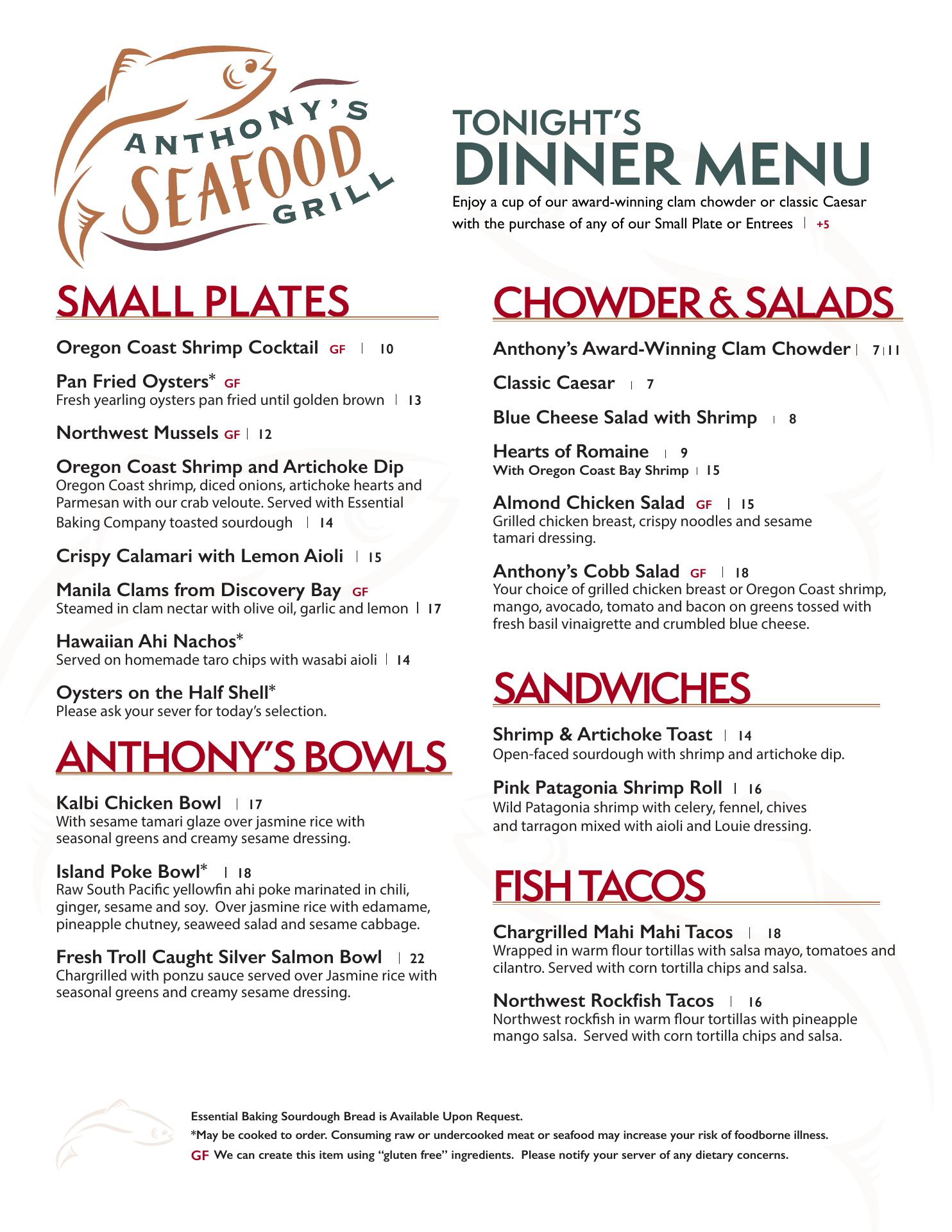 ANTHONY'S SEAFOOD GRILL

TONIGHT'S
DINNER MENU
Enjoy a cup of our award-winning clam chowder or classic Caesar with the purchase of any of our Small Plate or Entrees | +5

SMALL PLATES

Oregon Coast Shrimp Cocktail GF | 10

Pan Fried Oysters* GF
Fresh yearling oysters pan fried until golden brown | 13

Northwest Mussels GF | 12

Oregon Coast Shrimp and Artichoke Dip
Oregon Coast shrimp, diced onions, artichoke hearts and Parmesan with our crab veloute. Served with Essential Baking Company toasted sourdough | 14

Crispy Calamari with Lemon Aioli | 15

Manila Clams from Discovery Bay GF
Steamed in clam nectar with olive oil, garlic and lemon | 17

Hawaiian Ahi Nachos*
Served on homemade taro chips with wasabi aioli | 14

Oysters on the Half Shell*
Please ask your sever for today's selection.

ANTHONY'S BOWLS

Kalbi Chicken Bowl | 17
With sesame tamari glaze over jasmine rice with seasonal greens and creamy sesame dressing.

Island Poke Bowl* | 18
Raw South Pacific yellowfin ahi poke marinated in chili, ginger, sesame and soy. Over jasmine rice with edamame, pineapple chutney, seaweed salad and sesame cabbage.

Fresh Troll Caught Silver Salmon Bowl | 22
Chargrilled with ponzu sauce served over Jasmine rice with seasonal greens and creamy sesame dressing.

CHOWDER & SALADS

Anthony's Award-Winning Clam Chowder | 7 | 11

Classic Caesar | 7

Blue Cheese Salad with Shrimp | 8

Hearts of Romaine | 9
With Oregon Coast Bay Shrimp | 15

Almond Chicken Salad GF | 15
Grilled chicken breast, crispy noodles and sesame tamari dressing.

Anthony's Cobb Salad GF | 18
Your choice of grilled chicken breast or Oregon Coast shrimp, mango, avocado, tomato and bacon on greens tossed with fresh basil vinaigrette and crumbled blue cheese.

SANDWICHES

Shrimp & Artichoke Toast | 14
Open-faced sourdough with shrimp and artichoke dip.

Pink Patagonia Shrimp Roll | 16
Wild Patagonia shrimp with celery, fennel, chives and tarragon mixed with aioli and Louie dressing.

FISH TACOS

Chargrilled Mahi Mahi Tacos | 18
Wrapped in warm flour tortillas with salsa mayo, tomatoes and cilantro. Served with corn tortilla chips and salsa.

Northwest Rockfish Tacos | 16
Northwest rockfish in warm flour tortillas with pineapple mango salsa. Served with corn tortilla chips and salsa.

Essential Baking Sourdough Bread is Available Upon Request.
*May be cooked to order. Consuming raw or undercooked meat or seafood may increase your risk of foodborne illness.
GF We can create this item using "gluten free" ingredients. Please notify your server of any dietary concerns.